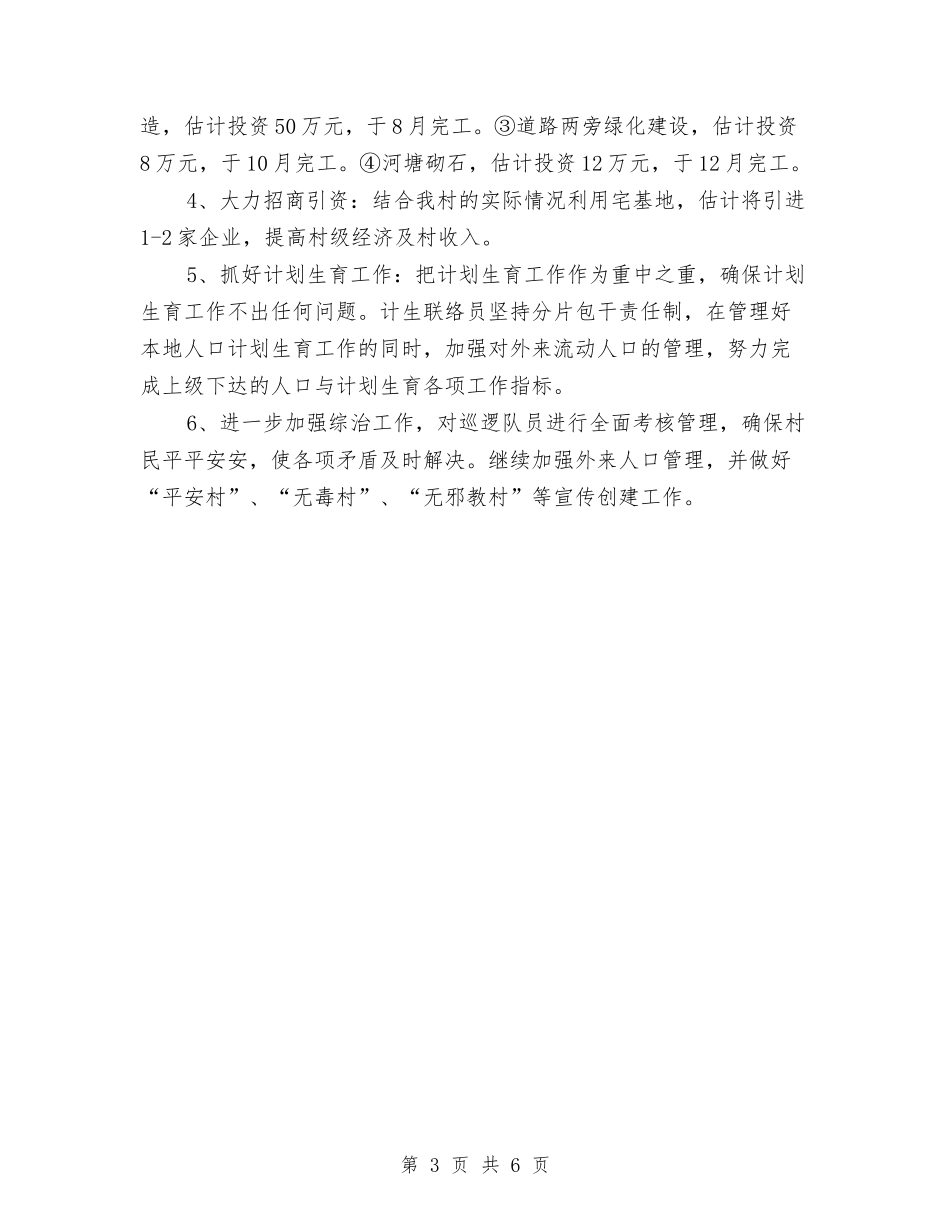 造，估计投资50万元，于8月完工。③道路两旁绿化建设，估计投资8万元，于10月完工。④河塘砌石，估计投资12万元，于12月完工。

4、大力招商引资：结合我村的实际情况利用宅基地，估计将引进1-2家企业，提高村级经济及村收入。

5、抓好计划生育工作：把计划生育工作作为重中之重，确保计划生育工作不出任何问题。计生联络员坚持分片包干责任制，在管理好本地人口计划生育工作的同时，加强对外来流动人口的管理，努力完成上级下达的人口与计划生育各项工作指标。

6、进一步加强综治工作，对巡逻队员进行全面考核管理，确保村民平平安安，使各项矛盾及时解决。继续加强外来人口管理，并做好“平安村”、“无毒村”、“无邪教村”等宣传创建工作。

第 3 页 共 6 页